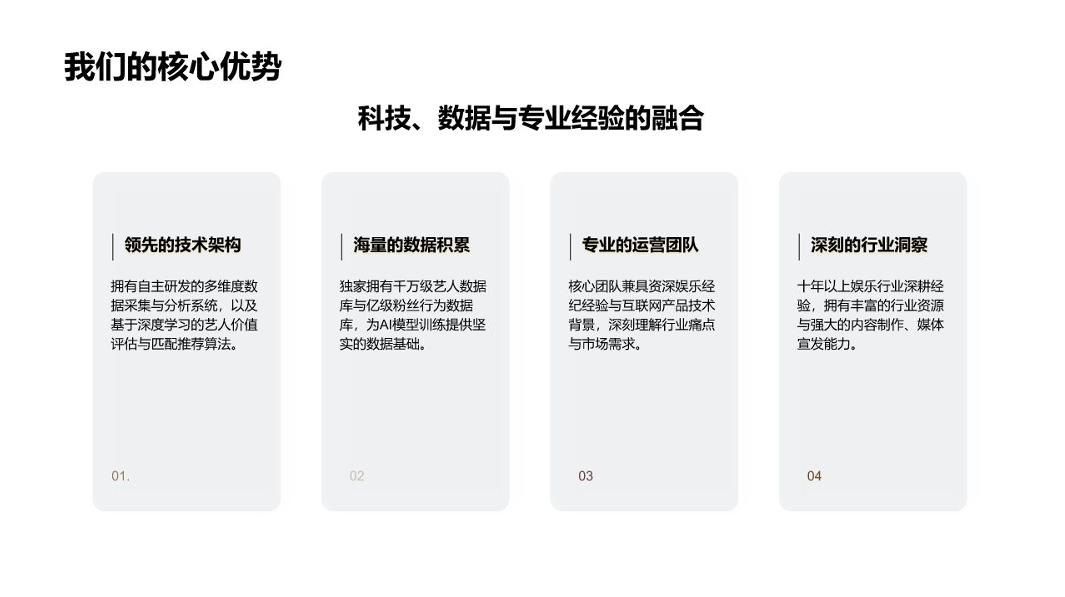 我们的核心优势

科技、数据与专业经验的融合

领先的技术架构

拥有自主研发的多维度数据采集与分析系统，以及基于深度学习的艺人价值评估与匹配推荐算法。

01.

海量的数据积累

独家拥有千万级艺人数据库与亿级粉丝行为数据库，为AI模型训练提供坚实的数据基础。

02

专业的运营团队

核心团队兼具资深娱乐经纪经验与互联网产品技术背景，深刻理解行业痛点与市场需求。

03

深刻的行业洞察

十年以上娱乐行业深耕经验，拥有丰富的行业资源与强大的内容制作、媒体宣发能力。

04